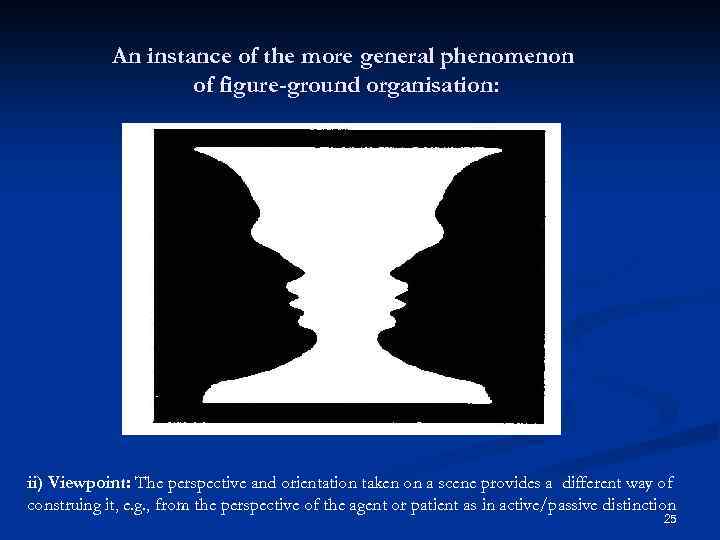 An instance of the more general phenomenon of figure-ground organisation:

ii) Viewpoint: The perspective and orientation taken on a scene provides a different way of construing it, e.g., from the perspective of the agent or patient as in active/passive distinction

25